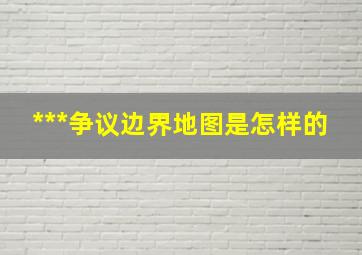 ***争议边界地图是怎样的